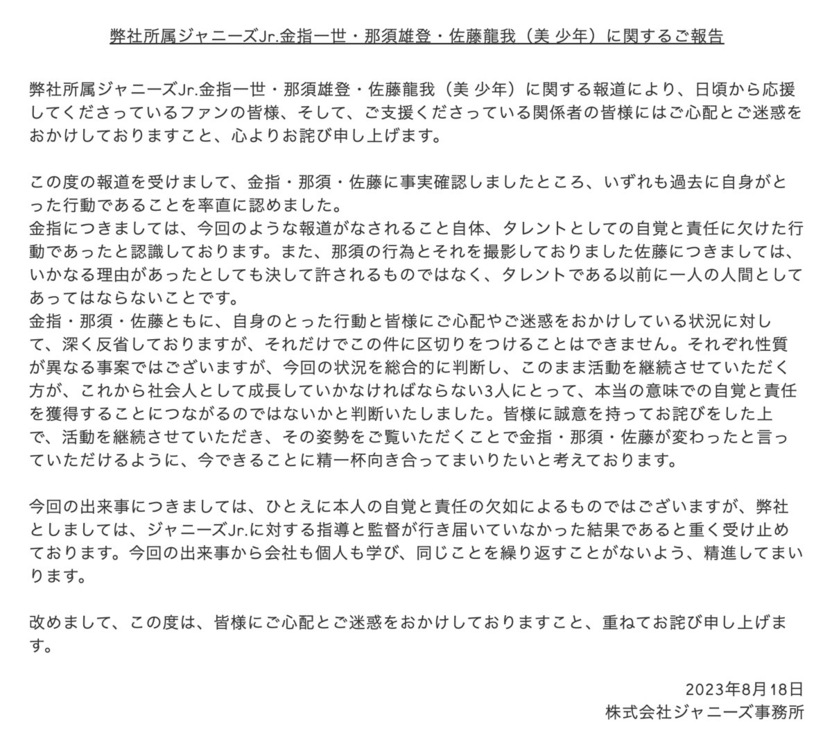 弊社所属ジャニーズJr.金指一世・那須雄登・佐藤龍我（美 少年）に関するご報告

弊社所属ジャニーズJr.金指一世・那須雄登・佐藤龍我（美 少年）に関する報道により、日頃から応援してくださっているファンの皆様、そして、ご支援くださっている関係者の皆様にはご心配とご迷惑をおかけしておりますこと、心よりお詫び申し上げます。

この度の報道を受けまして、金指・那須・佐藤に事実確認しましたところ、いずれも過去に自身がとった行動であることを率直に認めました。
金指につきましては、今回のような報道がなされること自体、タレントとしての自覚と責任に欠けた行動であったと認識しております。また、那須の行為とそれを撮影しておりました佐藤につきましては、いかなる理由があったとしても決して許されるものではなく、タレントである以前に一人の人間としてあってはならないことです。
金指・那須・佐藤ともに、自身のとった行動と皆様にご心配やご迷惑をおかけしている状況に対して、深く反省しておりますが、それだけでこの件に区切りをつけることはできません。それぞれ性質が異なる事案ではございますが、今回の状況を総合的に判断し、このまま活動を継続させていただく方が、これから社会人として成長していかなければならない3人にとって、本当の意味での自覚と責任を獲得することにつながるのではないかと判断いたしました。皆様に誠意を持ってお詫びをした上で、活動を継続させていただき、その姿勢をご覧いただくことで金指・那須・佐藤が変わったと言っていただけるように、今できることに精一杯向き合ってまいりたいと考えております。

今回の出来事につきましては、ひとえに本人の自覚と責任の欠如によるものではございますが、弊社としましては、ジャニーズJr.に対する指導と監督が行き届いていなかった結果であると重く受け止めております。今回の出来事から会社も個人も学び、同じことを繰り返すことがないよう、精進してまいります。

改めまして、この度は、皆様にご心配とご迷惑をおかけしておりますこと、重ねてお詫び申し上げます。

2023年8月18日
株式会社ジャニーズ事務所